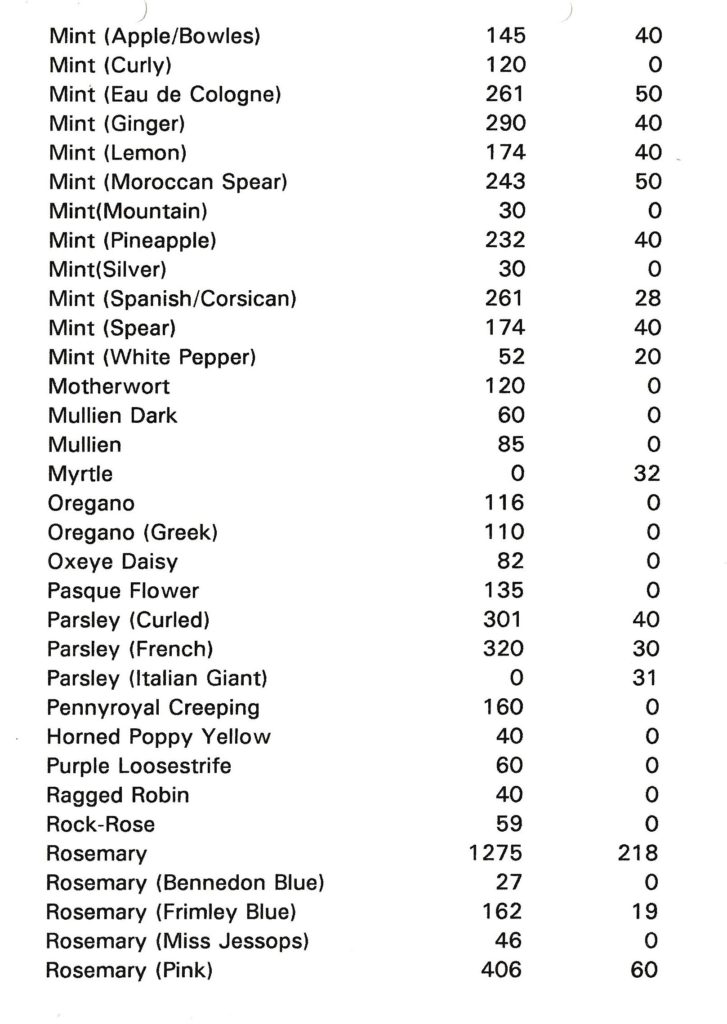 | Mint (Apple/Bowles) | 145 | 40 |
|---|---|---|
| Mint (Curly) | 120 | 0 |
| Mint (Eau de Cologne) | 261 | 50 |
| Mint (Ginger) | 290 | 40 |
| Mint (Lemon) | 174 | 40 |
| Mint (Moroccan Spear) | 243 | 50 |
| Mint(Mountain) | 30 | 0 |
| Mint (Pineapple) | 232 | 40 |
| Mint(Silver) | 30 | 0 |
| Mint (Spanish/Corsican) | 261 | 28 |
| Mint (Spear) | 174 | 40 |
| Mint (White Pepper) | 52 | 20 |
| Motherwort | 120 | 0 |
| Mullien Dark | 60 | 0 |
| Mullien | 85 | 0 |
| Myrtle | 0 | 32 |
| Oregano | 116 | 0 |
| Oregano (Greek) | 110 | 0 |
| Oxeye Daisy | 82 | 0 |
| Pasque Flower | 135 | 0 |
| Parsley (Curled) | 301 | 40 |
| Parsley (French) | 320 | 30 |
| Parsley (Italian Giant) | 0 | 31 |
| Pennyroyal Creeping | 160 | 0 |
| Horned Poppy Yellow | 40 | 0 |
| Purple Loosestrife | 60 | 0 |
| Ragged Robin | 40 | 0 |
| Rock-Rose | 59 | 0 |
| Rosemary | 1275 | 218 |
| Rosemary (Bennedon Blue) | 27 | 0 |
| Rosemary (Frimley Blue) | 162 | 19 |
| Rosemary (Miss Jessops) | 46 | 0 |
| Rosemary (Pink) | 406 | 60 |